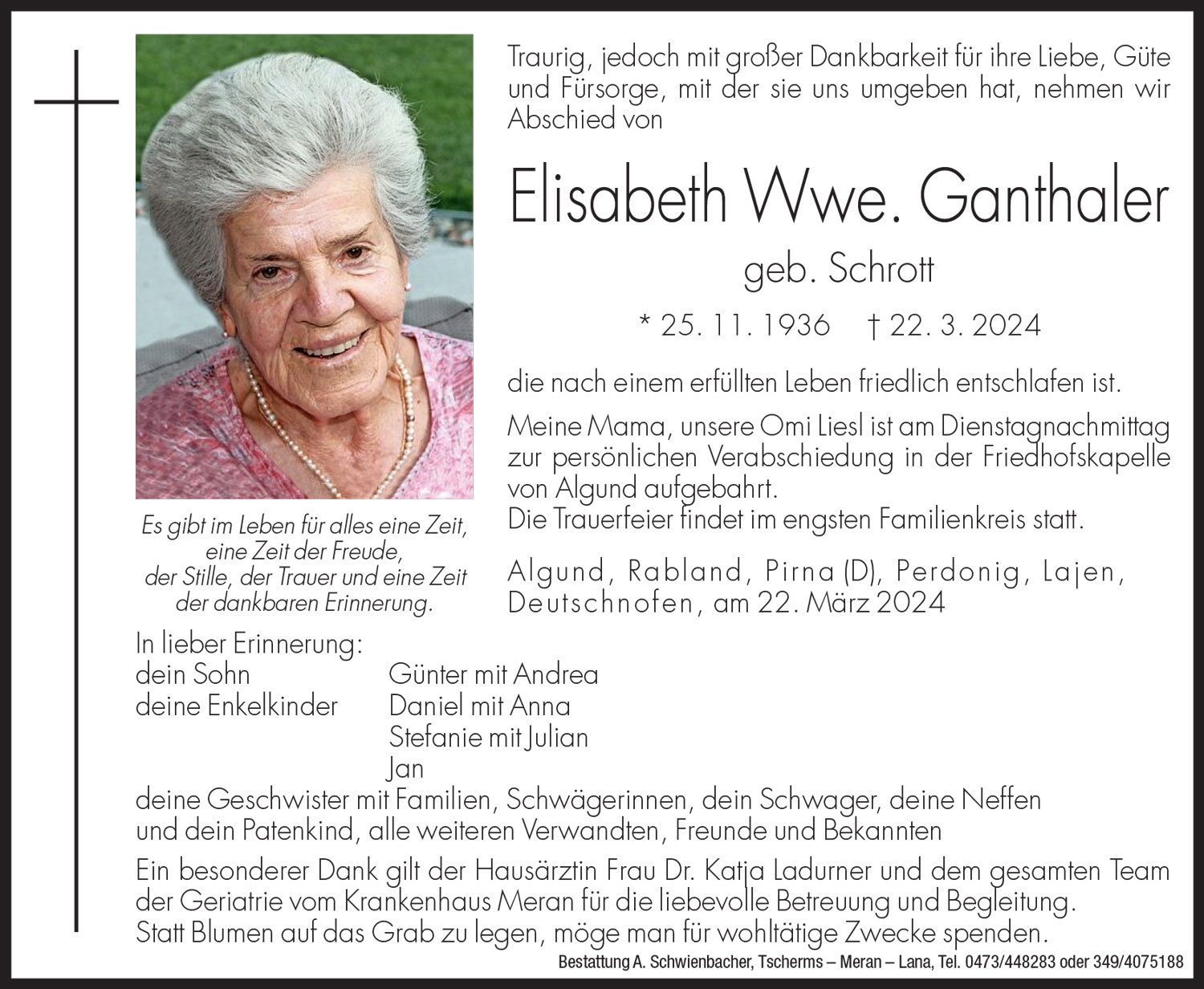 Traurig, jedoch mit großer Dankbarkeit für ihre Liebe, Güte und Fürsorge, mit der sie uns umgeben hat, nehmen wir Abschied von

Elisabeth Wwe. Ganthaler

geb. Schrott

* 25. 11. 1936 † 22. 3. 2024

die nach einem erfüllten Leben friedlich entschlafen ist.

Meine Mama, unsere Omi Liesl ist am Dienstagnachmittag zur persönlichen Verabschiedung in der Friedhofskapelle von Algund aufgebahrt.
Die Trauerfeier findet im engsten Familienkreis statt.

Algund, Rabland, Pirna (D), Perdonig, Lajen, Deutschnofen, am 22. März 2024

Es gibt im Leben für alles eine Zeit, eine Zeit der Freude, der Stille, der Trauer und eine Zeit der dankbaren Erinnerung.

In lieber Erinnerung:
dein Sohn Günter mit Andrea
deine Enkelkinder Daniel mit Anna
Stefanie mit Julian
Jan
deine Geschwister mit Familien, Schwägerinnen, dein Schwager, deine Neffen und dein Patenkind, alle weiteren Verwandten, Freunde und Bekannten

Ein besonderer Dank gilt der Hausärztin Frau Dr. Katja Ladurner und dem gesamten Team der Geriatrie vom Krankenhaus Meran für die liebevolle Betreuung und Begleitung.
Statt Blumen auf das Grab zu legen, möge man für wohltätige Zwecke spenden.

Bestattung A. Schwienbacher, Tscherms – Meran – Lana, Tel. 0473/448283 oder 349/4075188